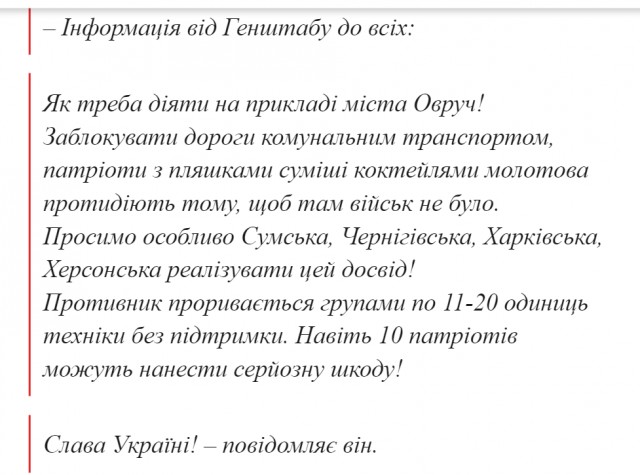 – Інформація від Генштабу до всіх:

Як треба діяти на прикладі міста Овруч! Заблокувати дороги комунальним транспортом, патріоти з пляшками суміші коктейлями молотова протидіють тому, щоб там військ не було. Просимо особливо Сумська, Чернігівська, Харківська, Херсонська реалізувати цей досвід! Противник проривається групами по 11-20 одиниць техніки без підтримки. Навіть 10 патріотів можуть нанести серйозну шкоду!

Слава Україні! – повідомляє він.